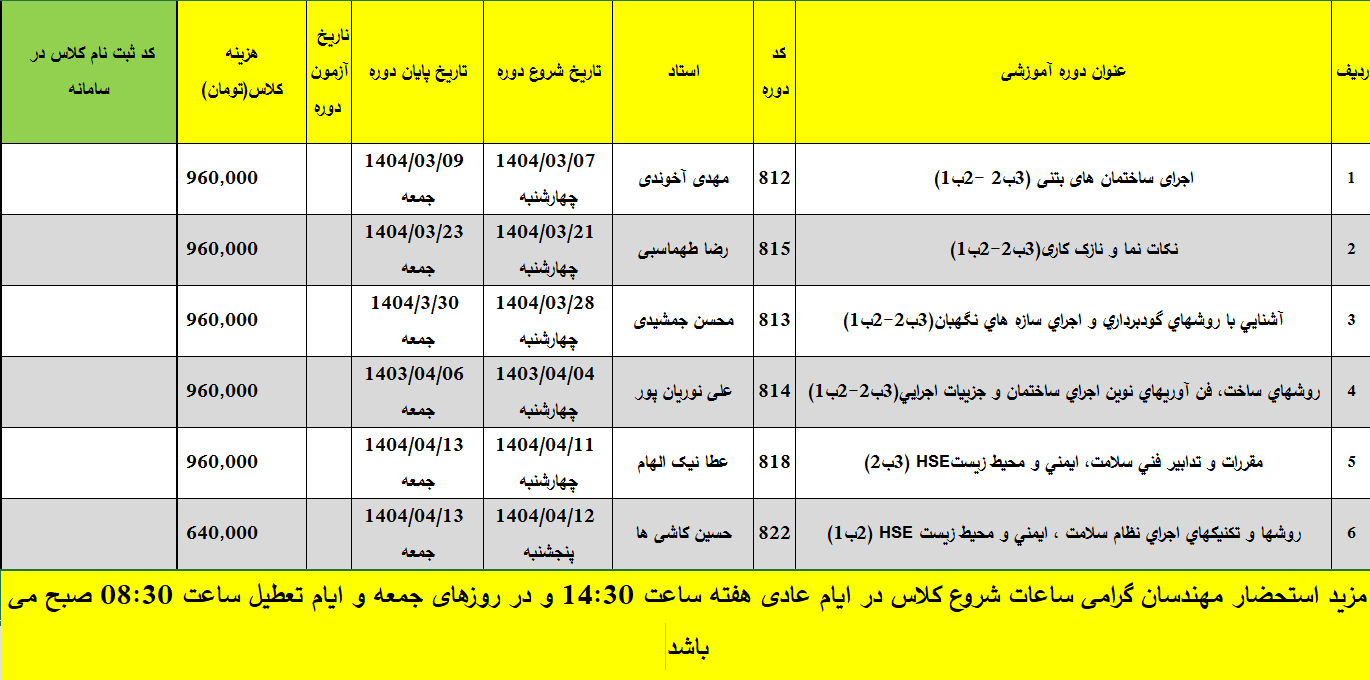 | ردیف | عنوان دوره آموزشی | کد دوره | استاد | تاریخ شروع دوره | تاریخ پایان دوره | تاریخ آزمون دوره | هزینه کلاس(تومان) | کد ثبت نام کلاس در سامانه |
|---|---|---|---|---|---|---|---|---|
| 1 | اجرای ساختمان های بتنی (3ب2 -2ب1) | 812 | مهدی آخوندی | 1404/03/07 چهارشنبه | 1404/03/09 جمعه | | 960,000 | |
| 2 | نکات نما و نازک کاری(3ب2-2ب1) | 815 | رضا طهماسبی | 1404/03/21 چهارشنبه | 1404/03/23 جمعه | | 960,000 | |
| 3 | آشنايي با روشهاي گودبرداري و اجراي سازه هاي نگهبان(3ب2-2ب1) | 813 | محسن جمشیدی | 1404/03/28 چهارشنبه | 1404/3/30 جمعه | | 960,000 | |
| 4 | روشهاي ساخت، فن آوريهاي نوين اجراي ساختمان و جزييات اجرايي(3ب2-2ب1) | 814 | علی نوریان پور | 1403/04/04 چهارشنبه | 1403/04/06 جمعه | | 960,000 | |
| 5 | مقررات و تدابير فني سلامت، ايمني و محيط زيستHSE (3ب2) | 818 | عطا نیک الهام | 1404/04/11 چهارشنبه | 1404/04/13 جمعه | | 960,000 | |
| 6 | روشها و تكنيكهاي اجراي نظام سلامت ، ايمني و محيط زيست HSE (2ب1) | 822 | حسین کاشی ها | 1404/04/12 پنجشنبه | 1404/04/13 جمعه | | 640,000 | |

مزید استحضار مهندسان گرامی ساعات شروع کلاس در ایام عادی هفته ساعت 14:30 و در روزهای جمعه و ایام تعطیل ساعت 08:30 صبح می باشد